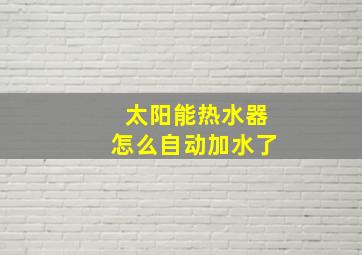 太阳能热水器
怎么自动加水了